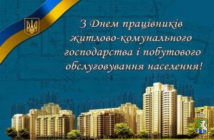 З Днем працівників житлово-комунального господарства і побутового обслуговування населення!